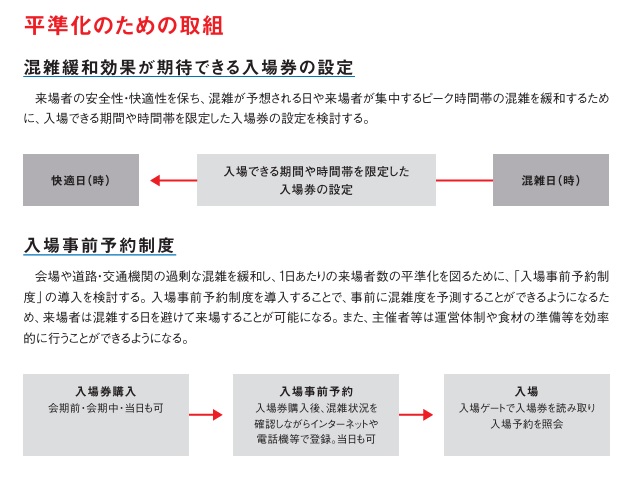 平準化のための取組

混雑緩和効果が期待できる入場券の設定

来場者の安全性・快適性を保ち、混雑が予想される日や来場者が集中するピーク時間帯の混雑を緩和するために、入場できる期間や時間帯を限定した入場券の設定を検討する。

快適日（時）

入場できる期間や時間帯を限定した入場券の設定

混雑日（時）

入場事前予約制度

会場や道路・交通機関の過剰な混雑を緩和し、1日あたりの来場者数の平準化を図るために、「入場事前予約制度」の導入を検討する。入場事前予約制度を導入することで、事前に混雑度を予測することができるようになるため、来場者は混雑する日を避けて来場することが可能になる。また、主催者等は運営体制や食材の準備等を効率的に行うことができるようになる。

入場券購入
会期前・会期中・当日も可

入場事前予約
入場券購入後、混雑状況を確認しながらインターネットや電話機等で登録。当日も可

入場
入場ゲートで入場券を読み取り入場予約を照会